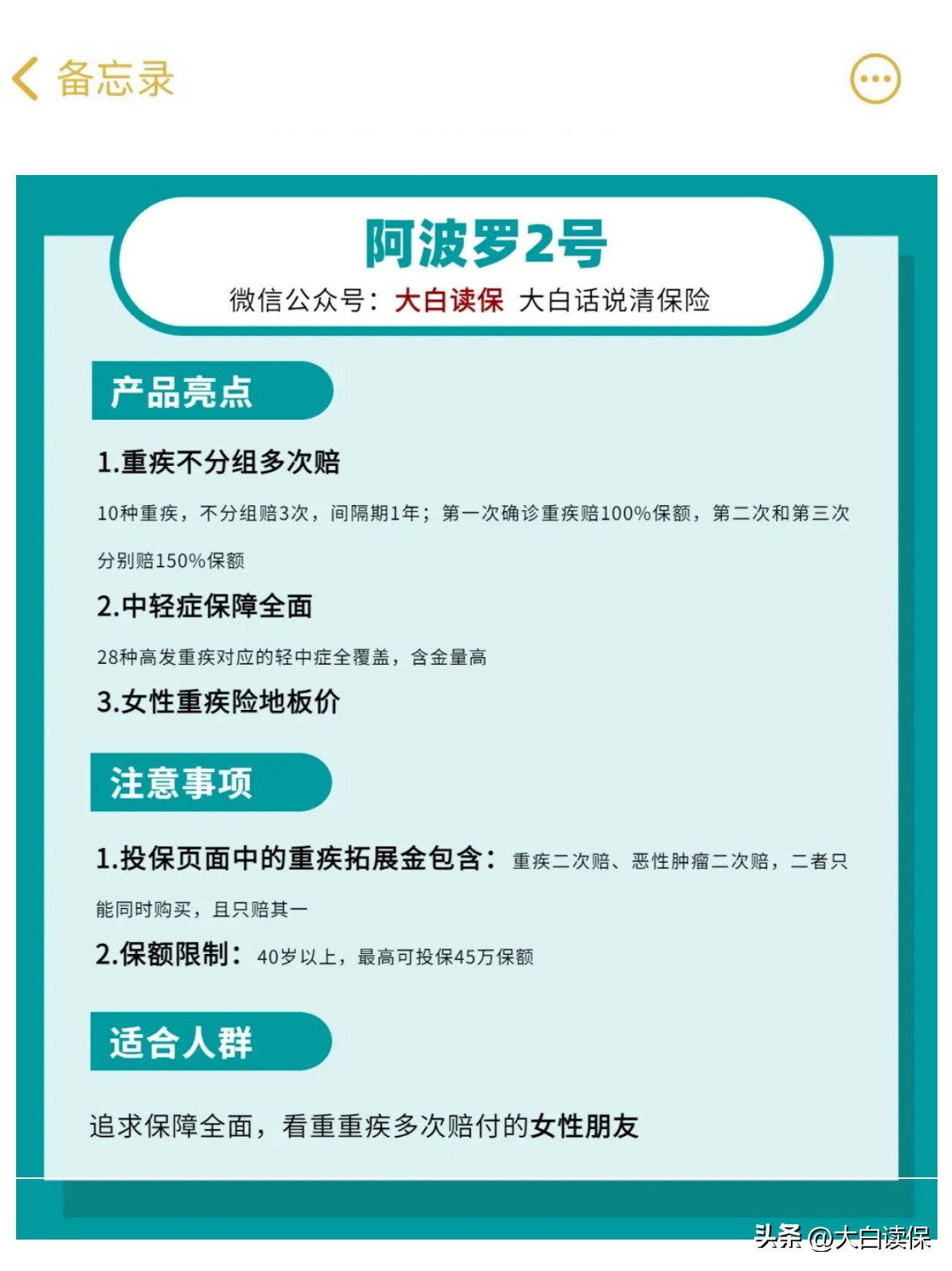 备忘录

阿波罗2号

微信公众号：大白读保 大白话说清保险

产品亮点

1.重疾不分组多次赔

10种重疾，不分组赔3次，间隔期1年；第一次确诊重疾赔100%保额，第二次和第三次分别赔150%保额

2.中轻症保障全面

28种高发重疾对应的轻中症全覆盖，含金量高

3.女性重疾险地板价

注意事项

1.投保页面中的重疾拓展金包含：重疾二次赔、恶性肿瘤二次赔，二者只能同时购买，且只赔其一

2.保额限制：40岁以上，最高可投保45万保额

适合人群

追求保障全面，看重重疾多次赔付的女性朋友

头条 @大白读保